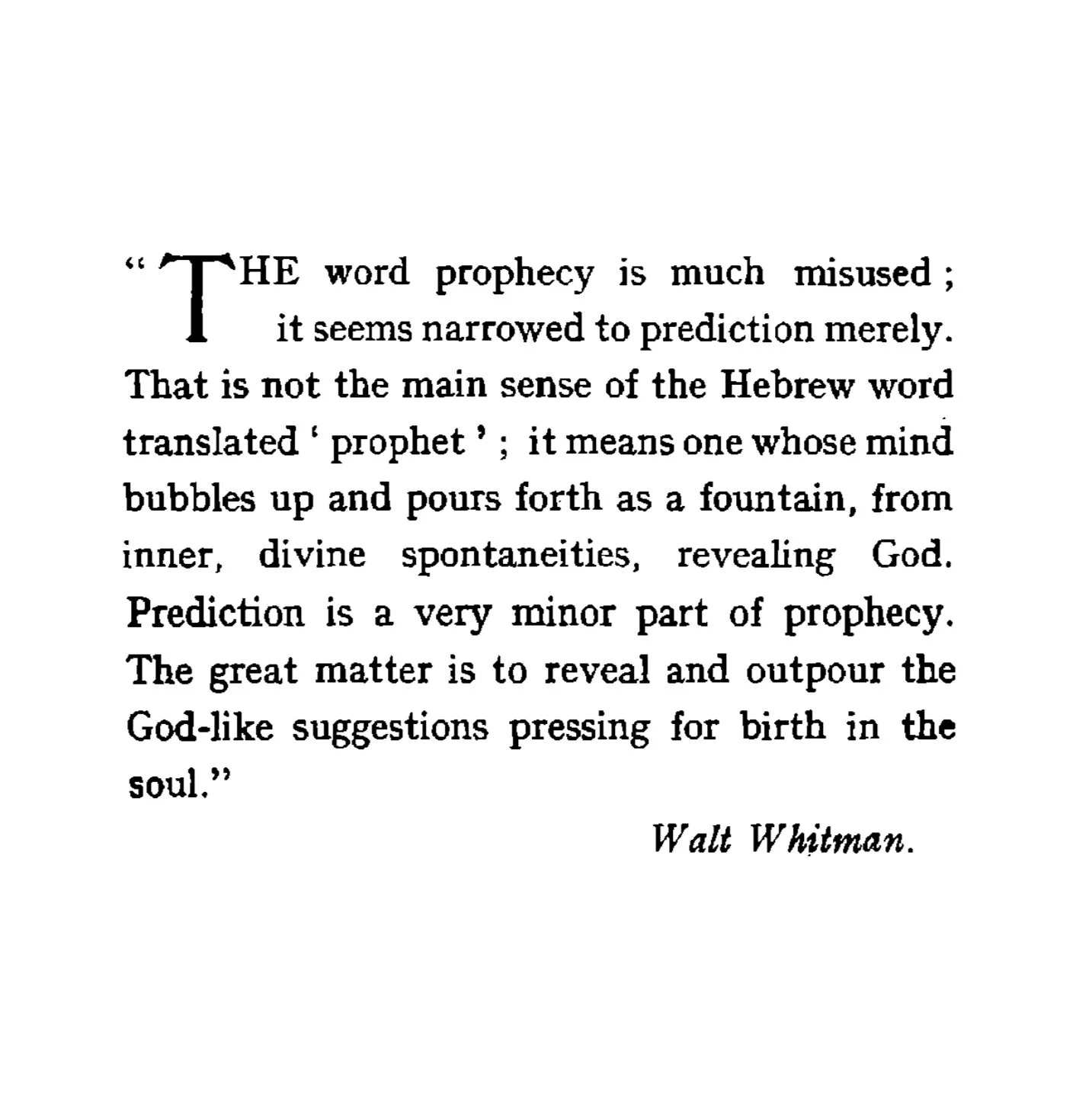 "THE word prophecy is much misused; it seems narrowed to prediction merely. That is not the main sense of the Hebrew word translated 'prophet'; it means one whose mind bubbles up and pours forth as a fountain, from inner, divine spontaneities, revealing God. Prediction is a very minor part of prophecy. The great matter is to reveal and outpour the God-like suggestions pressing for birth in the soul."

Walt Whitman.